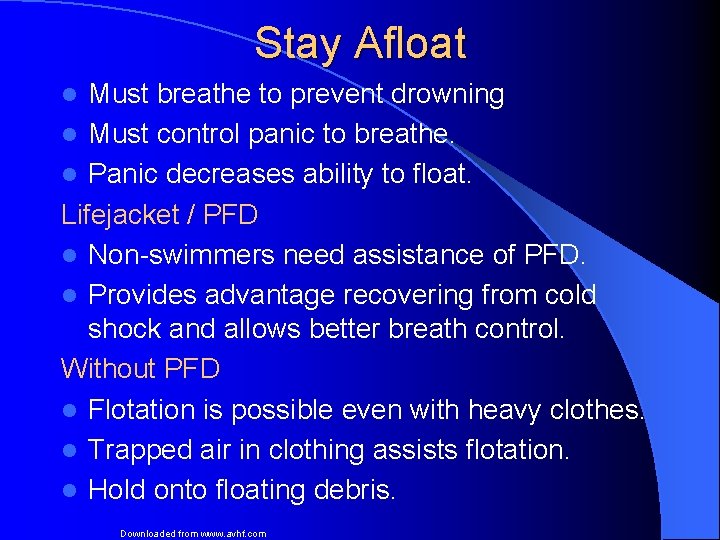 Stay Afloat

- Must breathe to prevent drowning
- Must control panic to breathe.
- Panic decreases ability to float.

Lifejacket / PFD

- Non-swimmers need assistance of PFD.
- Provides advantage recovering from cold shock and allows better breath control.

Without PFD

- Flotation is possible even with heavy clothes.
- Trapped air in clothing assists flotation.
- Hold onto floating debris.

Downloaded from www.avhf.com